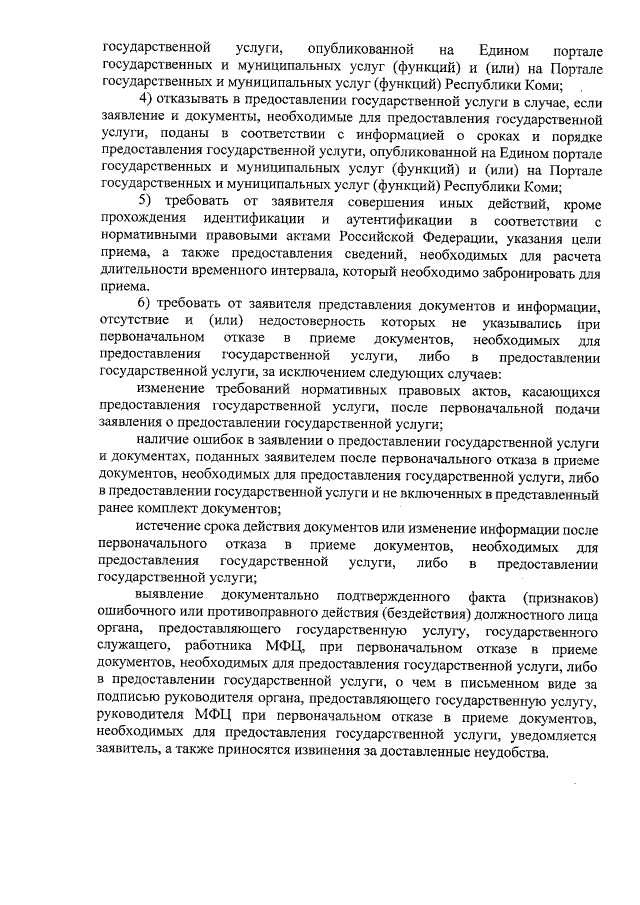 государственной услуги, опубликованной на Едином портале государственных и муниципальных услуг (функций) и (или) на Портале государственных и муниципальных услуг (функций) Республики Коми;

4) отказывать в предоставлении государственной услуги в случае, если заявление и документы, необходимые для предоставления государственной услуги, поданы в соответствии с информацией о сроках и порядке предоставления государственной услуги, опубликованной на Едином портале государственных и муниципальных услуг (функций) и (или) на Портале государственных и муниципальных услуг (функций) Республики Коми;

5) требовать от заявителя совершения иных действий, кроме прохождения идентификации и аутентификации в соответствии с нормативными правовыми актами Российской Федерации, указания цели приема, а также предоставления сведений, необходимых для расчета длительности временного интервала, который необходимо забронировать для приема.

6) требовать от заявителя представления документов и информации, отсутствие и (или) недостоверность которых не указывались при первоначальном отказе в приеме документов, необходимых для предоставления государственной услуги, либо в предоставлении государственной услуги, за исключением следующих случаев:

изменение требований нормативных правовых актов, касающихся предоставления государственной услуги, после первоначальной подачи заявления о предоставлении государственной услуги;

наличие ошибок в заявлении о предоставлении государственной услуги и документах, поданных заявителем после первоначального отказа в приеме документов, необходимых для предоставления государственной услуги, либо в предоставлении государственной услуги и не включенных в представленный ранее комплект документов;

истечение срока действия документов или изменение информации после первоначального отказа в приеме документов, необходимых для предоставления государственной услуги, либо в предоставлении государственной услуги;

выявление документально подтвержденного факта (признаков) ошибочного или противоправного действия (бездействия) должностного лица органа, предоставляющего государственную услугу, государственного служащего, работника МФЦ, при первоначальном отказе в приеме документов, необходимых для предоставления государственной услуги, либо в предоставлении государственной услуги, о чем в письменном виде за подписью руководителя органа, предоставляющего государственную услугу, руководителя МФЦ при первоначальном отказе в приеме документов, необходимых для предоставления государственной услуги, уведомляется заявитель, а также приносятся извинения за доставленные неудобства.